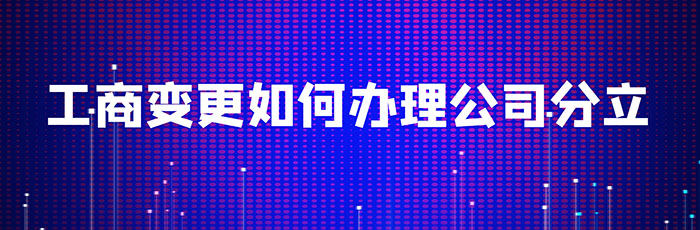 工商变更如何办理公司分立